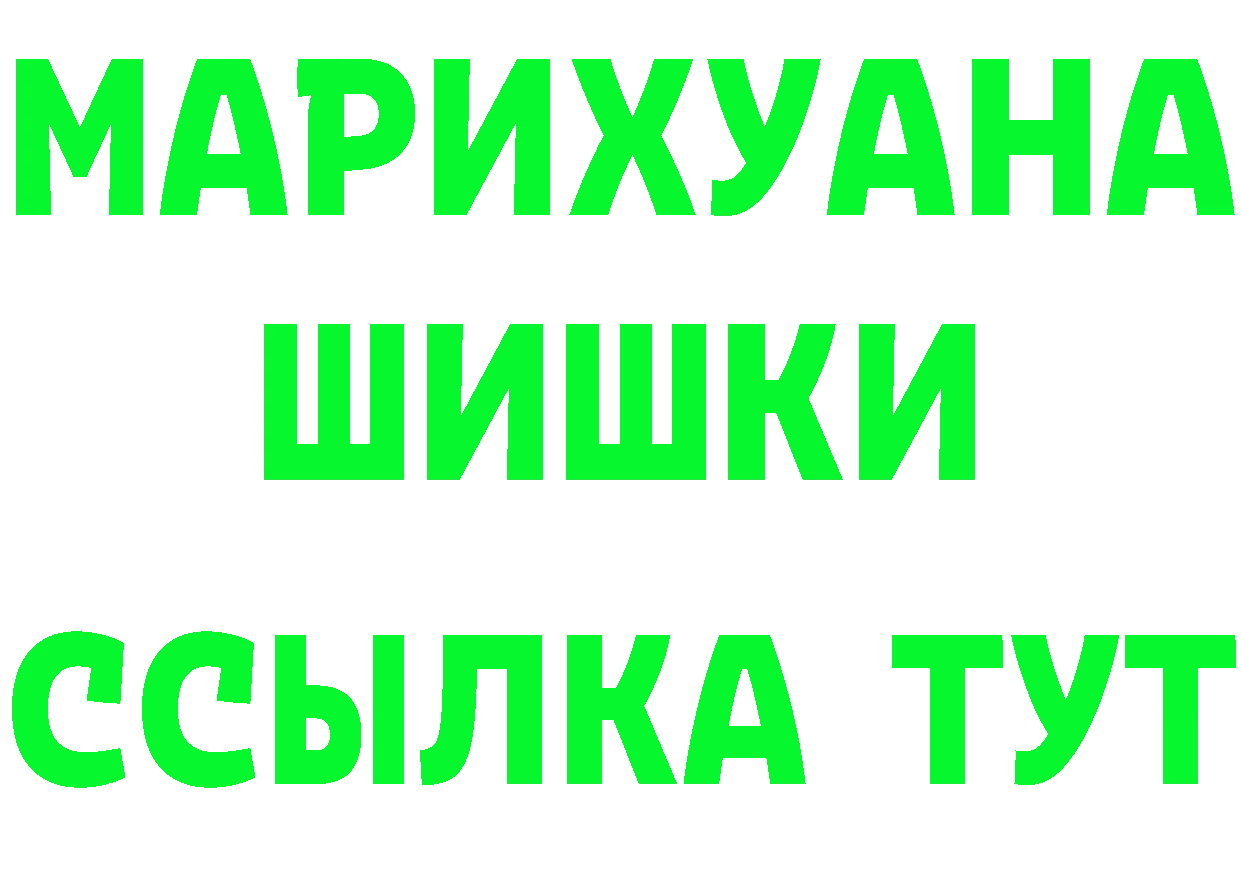 МАРИХУАНА
ШИШКИ
ССЫЛКА ТУТ